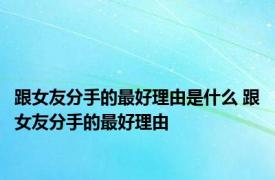 跟女友分手的最好理由是什么 跟女友分手的最好理由